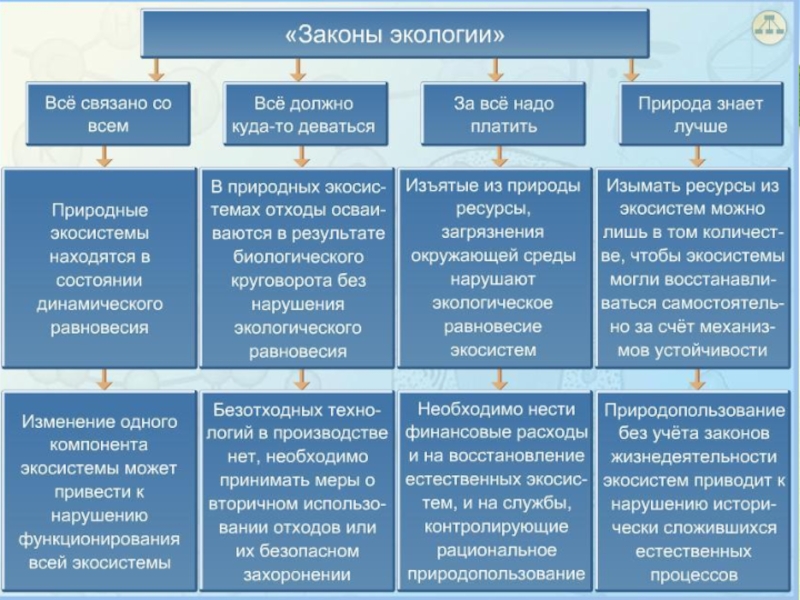 «Законы экологии»

Всё связано со всем

Всё должно куда-то деваться

За всё надо платить

Природа знает лучше

Природные экосистемы находятся в состоянии динамического равновесия

В природных экосистемах отходы осваиваются в результате биологического круговорота без нарушения экологического равновесия

Изъятые из природы ресурсы, загрязнения окружающей среды нарушают экологическое равновесие экосистем

Изымать ресурсы из экосистем можно лишь в том количестве, чтобы экосистемы могли восстанавливаться самостоятельно за счёт механизмов устойчивости

Изменение одного компонента экосистемы может привести к нарушению функционирования всей экосистемы

Безотходных технологий в производстве нет, необходимо принимать меры о вторичном использовании отходов или их безопасном захоронении

Необходимо нести финансовые расходы и на восстановление естественных экосистем, и на службы, контролирующие рациональное природопользование

Природопользование без учёта законов жизнедеятельности экосистем приводит к нарушению исторически сложившихся естественных процессов